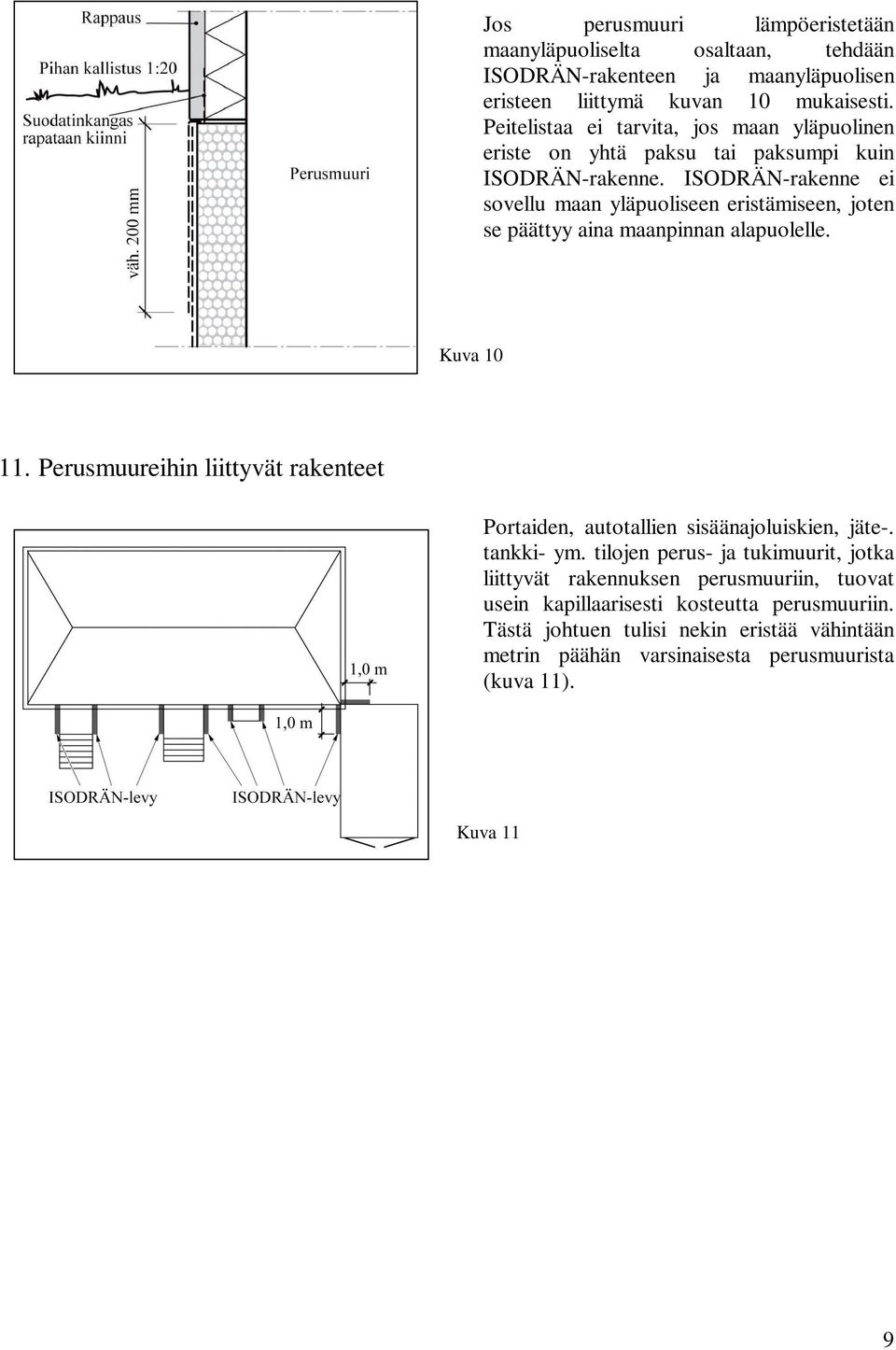 Rappaus

Pihan kallistus 1:20

Suodatinkangas rapataan kiinni

väh. 200 mm

Perusmuuri

Jos perusmuuri lämpöeristetään maanyläpuoliselta osaltaan, tehdään ISODRÄN-rakenteen ja maanyläpuolisen eristeen liittymä kuvan 10 mukaisesti. Peitelistaa ei tarvita, jos maan yläpuolinen eriste on yhtä paksu tai paksumpi kuin ISODRÄN-rakenne. ISODRÄN-rakenne ei sovellu maan yläpuoliseen eristämiseen, joten se päättyy aina maanpinnan alapuolelle.

Kuva 10

11. Perusmuureihin liittyvät rakenteet

1,0 m

1,0 m

ISODRÄN-levy

ISODRÄN-levy

Portaiden, autotallien sisäänajoluiskien, jäte-. tankki- ym. tilojen perus- ja tukimuurit, jotka liittyvät rakennuksen perusmuuriin, tuovat usein kapillaarisesti kosteutta perusmuuriin. Tästä johtuen tulisi nekin eristää vähintään metrin päähän varsinaisesta perusmuurista (kuva 11).

Kuva 11

9